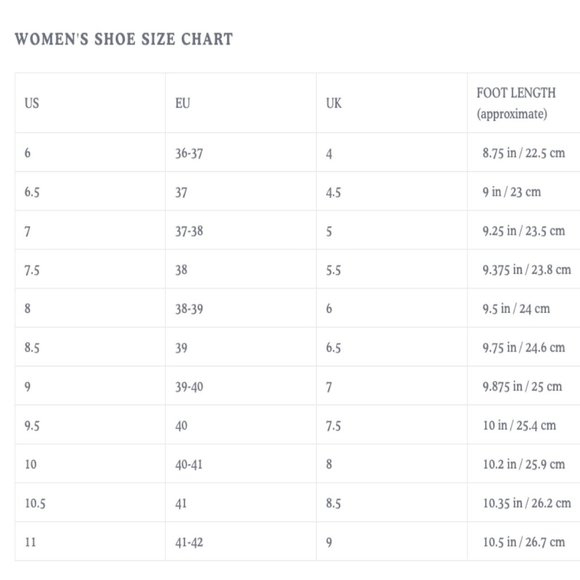 WOMEN'S SHOE SIZE CHART

| US | EU | UK | FOOT LENGTH (approximate) |
|---|---|---|---|
| 6 | 36-37 | 4 | 8.75 in / 22.5 cm |
| 6.5 | 37 | 4.5 | 9 in / 23 cm |
| 7 | 37-38 | 5 | 9.25 in / 23.5 cm |
| 7.5 | 38 | 5.5 | 9.375 in / 23.8 cm |
| 8 | 38-39 | 6 | 9.5 in / 24 cm |
| 8.5 | 39 | 6.5 | 9.75 in / 24.6 cm |
| 9 | 39-40 | 7 | 9.875 in / 25 cm |
| 9.5 | 40 | 7.5 | 10 in / 25.4 cm |
| 10 | 40-41 | 8 | 10.2 in / 25.9 cm |
| 10.5 | 41 | 8.5 | 10.35 in / 26.2 cm |
| 11 | 41-42 | 9 | 10.5 in / 26.7 cm |